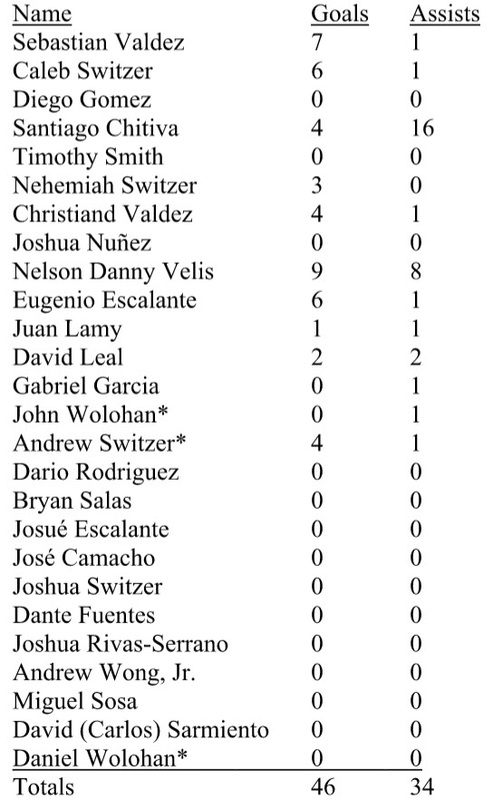 | Name | Goals | Assists |
|---|---|---|
| Sebastian Valdez | 7 | 1 |
| Caleb Switzer | 6 | 1 |
| Diego Gomez | 0 | 0 |
| Santiago Chitiva | 4 | 16 |
| Timothy Smith | 0 | 0 |
| Nehemiah Switzer | 3 | 0 |
| Christiand Valdez | 4 | 1 |
| Joshua Nuñez | 0 | 0 |
| Nelson Danny Velis | 9 | 8 |
| Eugenio Escalante | 6 | 1 |
| Juan Lamy | 1 | 1 |
| David Leal | 2 | 2 |
| Gabriel Garcia | 0 | 1 |
| John Wolohan* | 0 | 1 |
| Andrew Switzer* | 4 | 1 |
| Dario Rodriguez | 0 | 0 |
| Bryan Salas | 0 | 0 |
| Josué Escalante | 0 | 0 |
| José Camacho | 0 | 0 |
| Joshua Switzer | 0 | 0 |
| Dante Fuentes | 0 | 0 |
| Joshua Rivas-Serrano | 0 | 0 |
| Andrew Wong, Jr. | 0 | 0 |
| Miguel Sosa | 0 | 0 |
| David (Carlos) Sarmiento | 0 | 0 |
| Daniel Wolohan* | 0 | 0 |
| Totals | 46 | 34 |